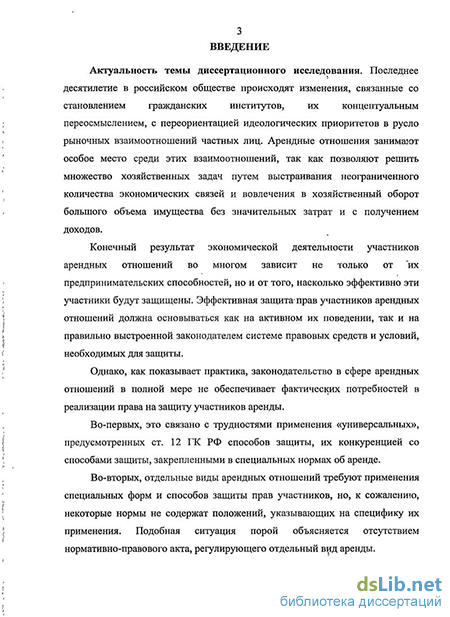 3

ВВЕДЕНИЕ

Актуальность темы диссертационного исследования. Последнее десятилетие в российском обществе происходят изменения, связанные со становлением гражданских институтов, их концептуальным переосмыслением, с переориентацией идеологических приоритетов в русло рыночных взаимоотношений частных лиц. Арендные отношения занимают особое место среди этих взаимоотношений, так как позволяют решить множество хозяйственных задач путем выстраивания неограниченного количества экономических связей и вовлечения в хозяйственный оборот большого объема имущества без значительных затрат и с получением доходов.

Конечный результат экономической деятельности участников арендных отношений во многом зависит не только от их предпринимательских способностей, но и от того, насколько эффективно эти участники будут защищены. Эффективная защита прав участников арендных отношений должна основываться как на активном их поведении, так и на правильно выстроенной законодателем системе правовых средств и условий, необходимых для защиты.

Однако, как показывает практика, законодательство в сфере арендных отношений в полной мере не обеспечивает фактических потребностей в реализации права на защиту участников аренды.

Во-первых, это связано с трудностями применения «универсальных», предусмотренных ст. 12 ГК РФ способов защиты, их конкуренцией со способами защиты, закрепленными в специальных нормах об аренде.

Во-вторых, отдельные виды арендных отношений требуют применения специальных форм и способов защиты прав участников, но, к сожалению, некоторые нормы не содержат положений, указывающих на специфику их применения. Подобная ситуация порой объясняется отсутствием нормативно-правового акта, регулирующего отдельный вид аренды.

dsLib.net
библиотека диссертаций